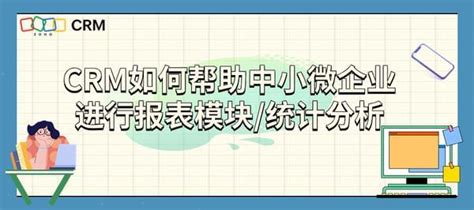 ZOHO CRM

CRM如何帮助中小微企业进行报表模块/统计分析